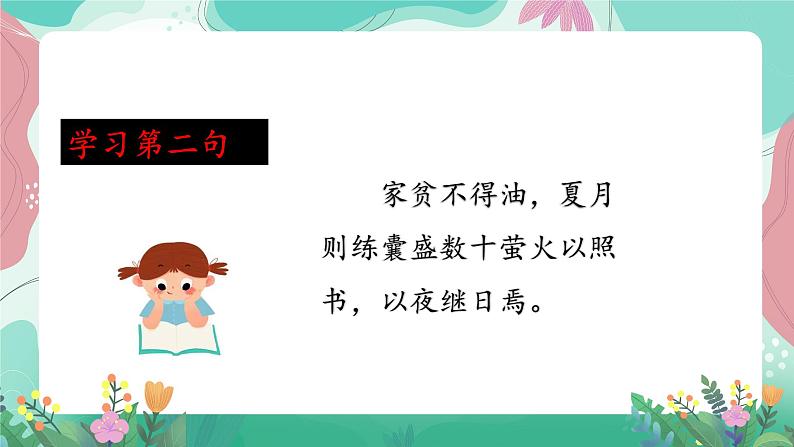 学习第二句

家贫不得油，夏月则练囊盛数十萤火以照书，以夜继日焉。